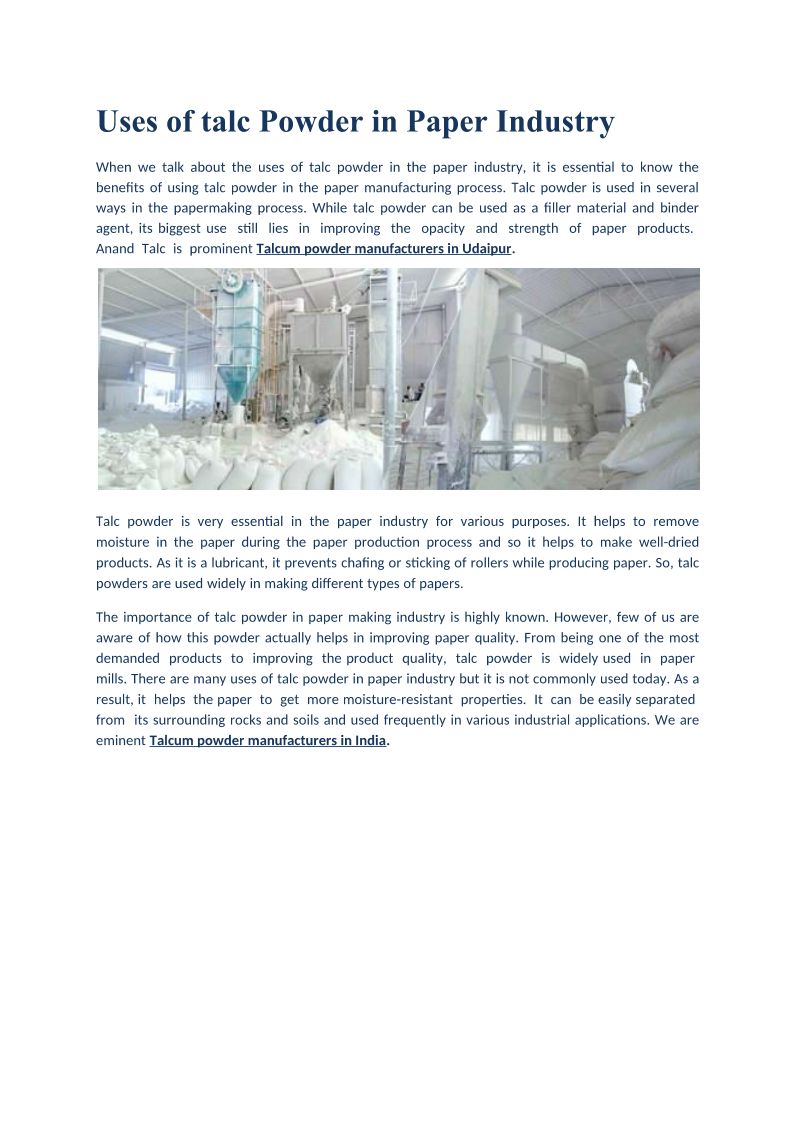 Uses of talc Powder in Paper Industry

When we talk about the uses of talc powder in the paper industry, it is essential to know the benefits of using talc powder in the paper manufacturing process. Talc powder is used in several ways in the papermaking process. While talc powder can be used as a filler material and binder agent, its biggest use still lies in improving the opacity and strength of paper products. Anand Talc is prominent Talcum powder manufacturers in Udaipur.

Talc powder is very essential in the paper industry for various purposes. It helps to remove moisture in the paper during the paper production process and so it helps to make well-dried products. As it is a lubricant, it prevents chafing or sticking of rollers while producing paper. So, talc powders are used widely in making different types of papers.

The importance of talc powder in paper making industry is highly known. However, few of us are aware of how this powder actually helps in improving paper quality. From being one of the most demanded products to improving the product quality, talc powder is widely used in paper mills. There are many uses of talc powder in paper industry but it is not commonly used today. As a result, it helps the paper to get more moisture-resistant properties. It can be easily separated from its surrounding rocks and soils and used frequently in various industrial applications. We are eminent Talcum powder manufacturers in India.